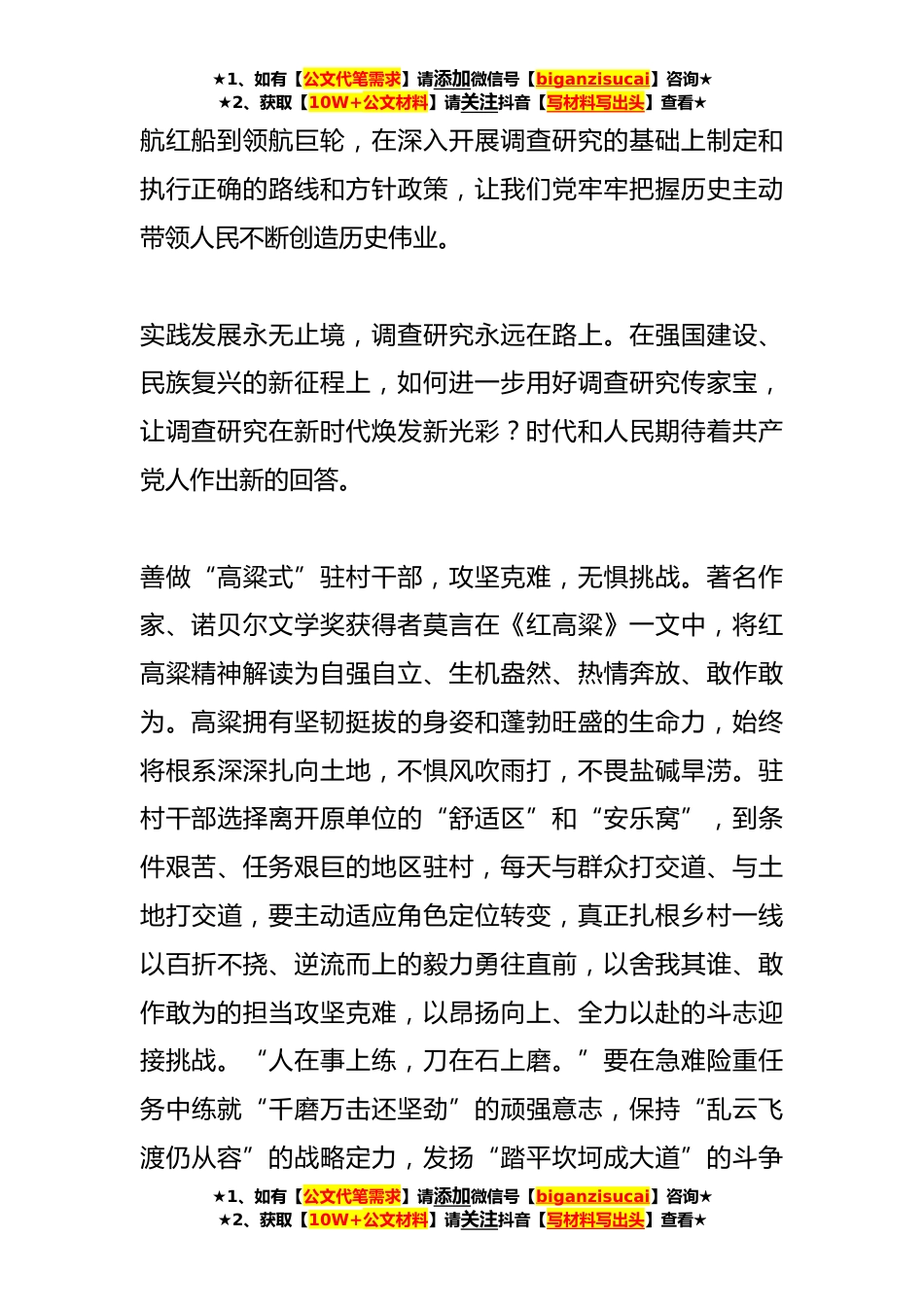 ★1、如有【公文代笔需求】请添加微信号【biganzisucai】咨询★
★2、获取【10W+公文材料】请关注抖音【写材料写出头】查看★

航红船到领航巨轮，在深入开展调查研究的基础上制定和执行正确的路线和方针政策，让我们党牢牢把握历史主动带领人民不断创造历史伟业。

实践发展永无止境，调查研究永远在路上。在强国建设、民族复兴的新征程上，如何进一步用好调查研究传家宝，让调查研究在新时代焕发新光彩？时代和人民期待着共产党人作出新的回答。

善做“高粱式”驻村干部，攻坚克难，无惧挑战。著名作家、诺贝尔文学奖获得者莫言在《红高粱》一文中，将红高粱精神解读为自强自立、生机盎然、热情奔放、敢作敢为。高粱拥有坚韧挺拔的身姿和蓬勃旺盛的生命力，始终将根系深深扎向土地，不惧风吹雨打，不畏盐碱旱涝。驻村干部选择离开原单位的“舒适区”和“安乐窝”，到条件艰苦、任务艰巨的地区驻村，每天与群众打交道、与土地打交道，要主动适应角色定位转变，真正扎根乡村一线以百折不挠、逆流而上的毅力勇往直前，以舍我其谁、敢作敢为的担当攻坚克难，以昂扬向上、全力以赴的斗志迎接挑战。“人在事上练，刀在石上磨。”要在急难险重任务中练就“千磨万击还坚劲”的顽强意志，保持“乱云飞渡仍从容”的战略定力，发扬“踏平坎坷成大道”的斗争

★1、如有【公文代笔需求】请添加微信号【biganzisucai】咨询★
★2、获取【10W+公文材料】请关注抖音【写材料写出头】查看★